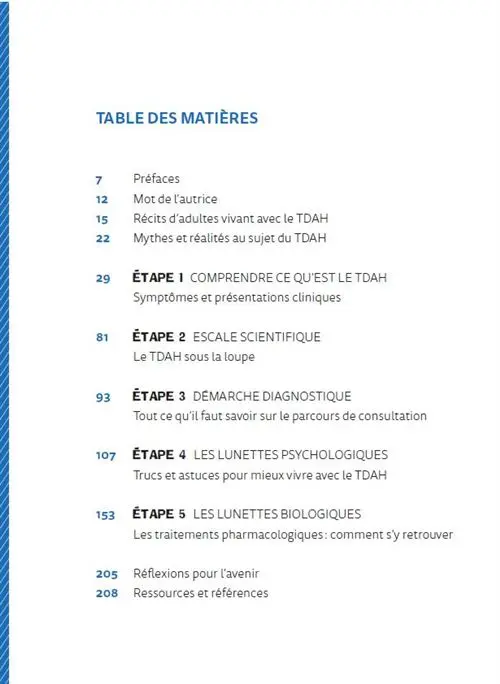 TABLE DES MATIÈRES

7 Préfaces
12 Mot de l'autrice
15 Récits d'adultes vivant avec le TDAH
22 Mythes et réalités au sujet du TDAH

29 ÉTAPE 1 COMPRENDRE CE QU'EST LE TDAH
Symptômes et présentations cliniques

81 ÉTAPE 2 ESCALE SCIENTIFIQUE
Le TDAH sous la loupe

93 ÉTAPE 3 DÉMARCHE DIAGNOSTIQUE
Tout ce qu'il faut savoir sur le parcours de consultation

107 ÉTAPE 4 LES LUNETTES PSYCHOLOGIQUES
Trucs et astuces pour mieux vivre avec le TDAH

153 ÉTAPE 5 LES LUNETTES BIOLOGIQUES
Les traitements pharmacologiques : comment s'y retrouver

205 Réflexions pour l'avenir
208 Ressources et références